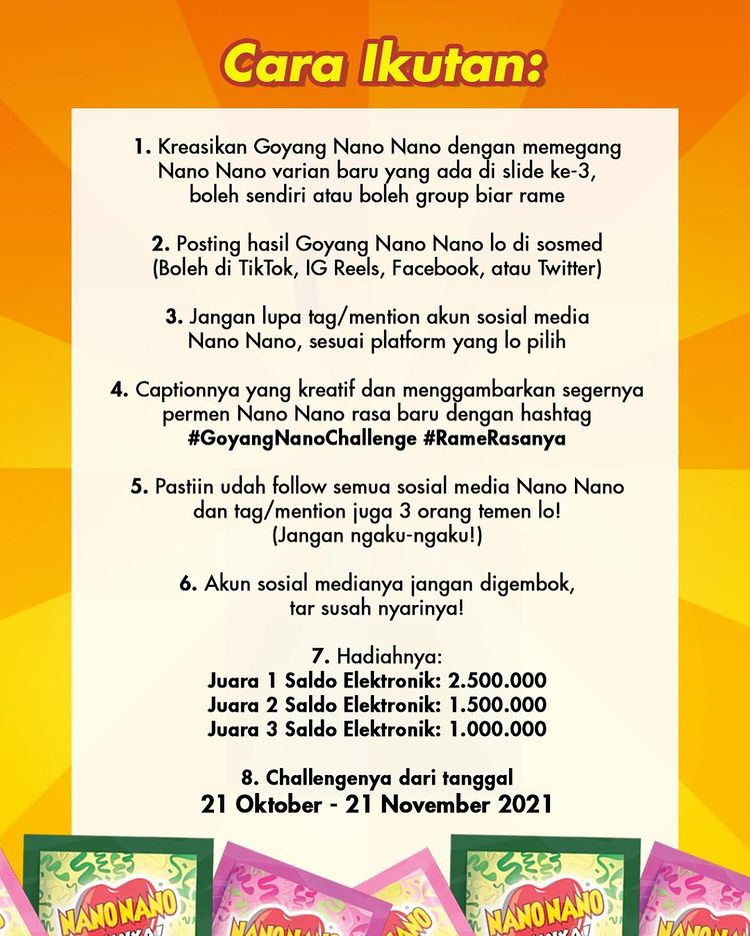 Cara Ikutan:

1. Kreasikan Goyang Nano Nano dengan memegang Nano Nano varian baru yang ada di slide ke-3, boleh sendiri atau boleh group biar rame

2. Posting hasil Goyang Nano Nano lo di sosmed (Boleh di TikTok, IG Reels, Facebook, atau Twitter)

3. Jangan lupa tag/mention akun sosial media Nano Nano, sesuai platform yang lo pilih

4. Captionnya yang kreatif dan menggambarkan segernya permen Nano Nano rasa baru dengan hashtag #GoyangNanoChallenge #RameRasanya

5. Pastiin udah follow semua sosial media Nano Nano dan tag/mention juga 3 orang temen lo! (Jangan ngaku-ngaku!)

6. Akun sosial medianya jangan digembok, tar susah nyarinya!

7. Hadiahnya:
Juara 1 Saldo Elektronik: 2.500.000
Juara 2 Saldo Elektronik: 1.500.000
Juara 3 Saldo Elektronik: 1.000.000

8. Challengenya dari tanggal
21 Oktober - 21 November 2021

NANO NANO
NANO NANO